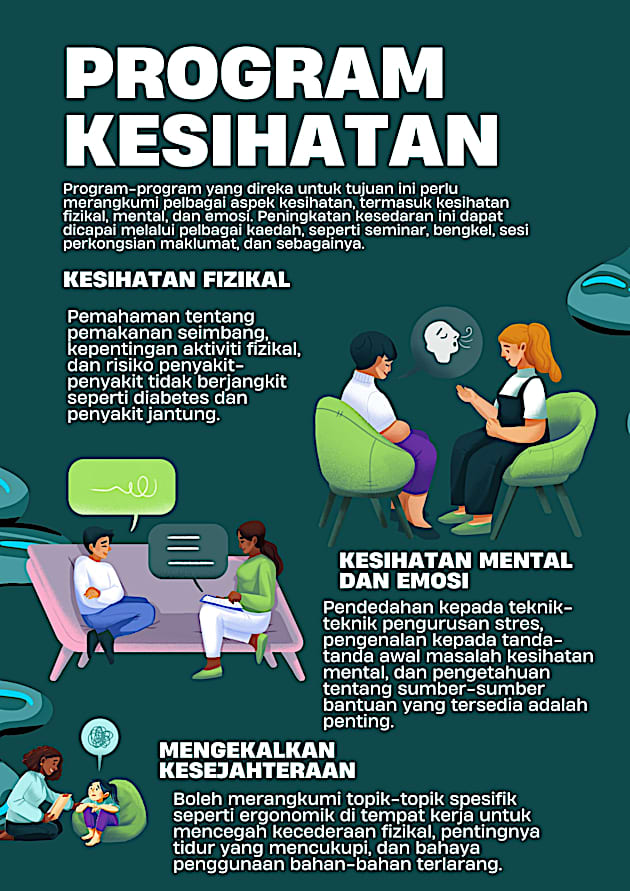 PROGRAM KESIHATAN

Program-program yang direka untuk tujuan ini perlu merangkumi pelbagai aspek kesihatan, termasuk kesihatan fizikal, mental, dan emosi. Peningkatan kesedaran ini dapat dicapai melalui pelbagai kaedah, seperti seminar, bengkel, sesi perkongsian maklumat, dan sebagainya.

KESIHATAN FIZIKAL

Pemahaman tentang pemakanan seimbang, kepentingan aktiviti fizikal, dan risiko penyakit-penyakit tidak berjangkit seperti diabetes dan penyakit jantung.

KESIHATAN MENTAL DAN EMOSI

Pendedahan kepada teknik-teknik pengurusan stres, pengenalan kepada tanda-tanda awal masalah kesihatan mental, dan pengetahuan tentang sumber-sumber bantuan yang tersedia adalah penting.

MENGEKALKAN KESEJAHTERAAN

Boleh merangkumi topik-topik spesifik seperti ergonomik di tempat kerja untuk mencegah kecederaan fizikal, pentingnya tidur yang mencukupi, dan bahaya penggunaan bahan-bahan terlarang.